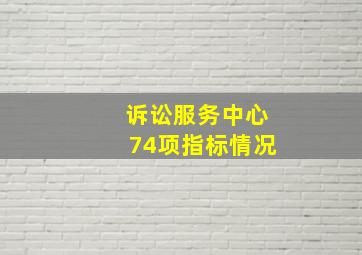 诉讼服务中心
74项指标情况